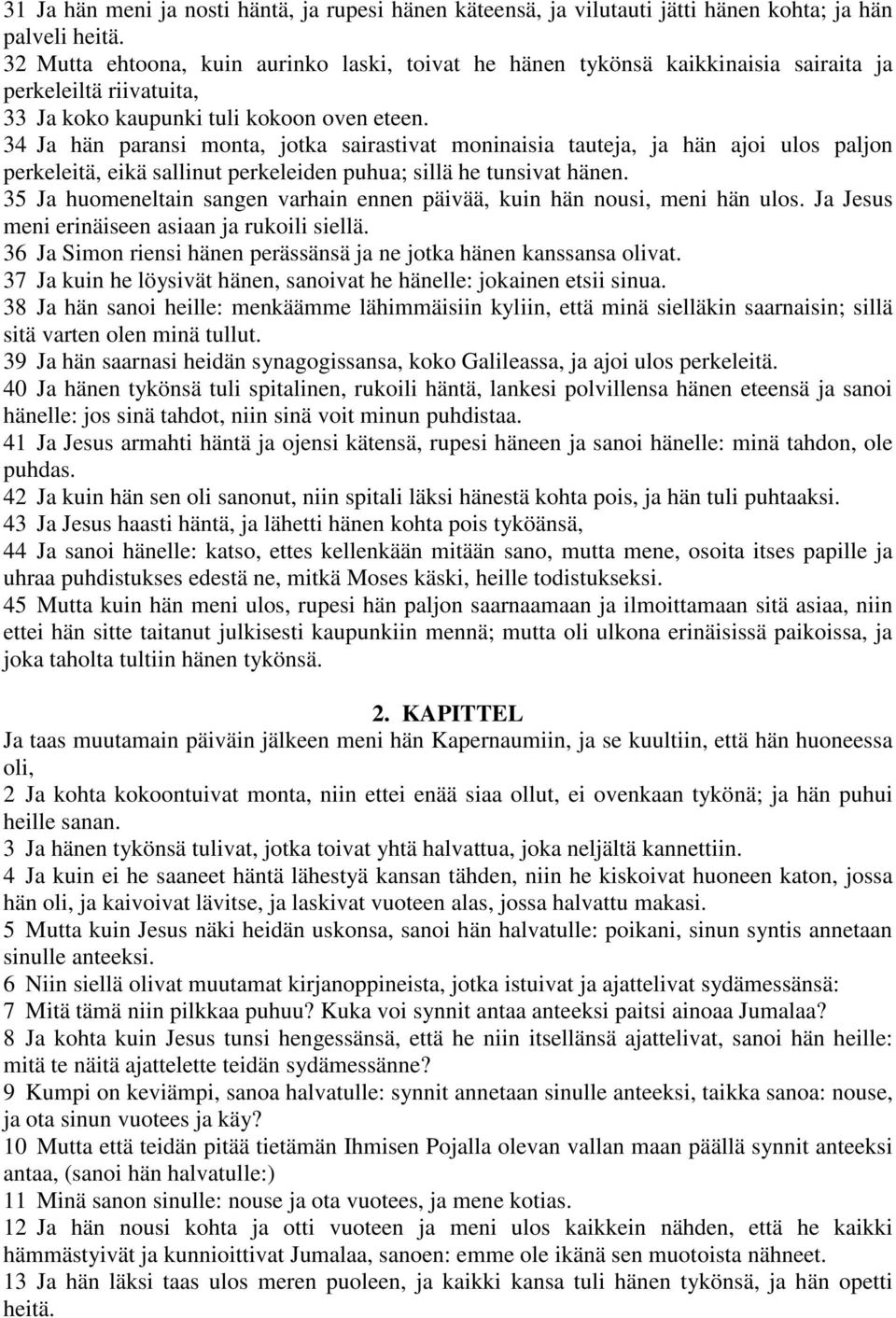 31 Ja hän meni ja nosti häntä, ja rupesi hänen käteensä, ja vilutauti jätti hänen kohta; ja hän palveli heitä.
32 Mutta ehtoona, kuin aurinko laski, toivat he hänen tykönsä kaikkinaisia sairaita ja perkeleiltä riivatuita,
33 Ja koko kaupunki tuli kokoon oven eteen.
34 Ja hän paransi monta, jotka sairastivat moninaisia tauteja, ja hän ajoi ulos paljon perkeleitä, eikä sallinut perkeleiden puhua; sillä he tunsivat hänen.
35 Ja huomeneltain sangen varhain ennen päivää, kuin hän nousi, meni hän ulos. Ja Jesus meni erinäiseen asiaan ja rukoili siellä.
36 Ja Simon riensi hänen perässänsä ja ne jotka hänen kanssansa olivat.
37 Ja kuin he löysivät hänen, sanoivat he hänelle: jokainen etsii sinua.
38 Ja hän sanoi heille: menkäämme lähimmäisiin kyliin, että minä sielläkin saarnaisin; sillä sitä varten olen minä tullut.
39 Ja hän saarnasi heidän synagogissansa, koko Galileassa, ja ajoi ulos perkeleitä.
40 Ja hänen tykönsä tuli spitalinen, rukoili häntä, lankesi polvillensa hänen eteensä ja sanoi hänelle: jos sinä tahdot, niin sinä voit minun puhdistaa.
41 Ja Jesus armahti häntä ja ojensi kätensä, rupesi häneen ja sanoi hänelle: minä tahdon, ole puhdas.
42 Ja kuin hän sen oli sanonut, niin spitali läksi hänestä kohta pois, ja hän tuli puhtaaksi.
43 Ja Jesus haasti häntä, ja lähetti hänen kohta pois tyköänsä,
44 Ja sanoi hänelle: katso, ettes kellenkään mitään sano, mutta mene, osoita itses papille ja uhraa puhdistukses edestä ne, mitkä Moses käski, heille todistukseksi.
45 Mutta kuin hän meni ulos, rupesi hän paljon saarnaamaan ja ilmoittamaan sitä asiaa, niin ettei hän sitte taitanut julkisesti kaupunkiin mennä; mutta oli ulkona erinäisissä paikoissa, ja joka taholta tultiin hänen tykönsä.

2. KAPITTEL

Ja taas muutamain päiväin jälkeen meni hän Kapernaumiin, ja se kuultiin, että hän huoneessa oli,
2 Ja kohta kokoontuivat monta, niin ettei enää siaa ollut, ei ovenkaan tykönä; ja hän puhui heille sanan.
3 Ja hänen tykönsä tulivat, jotka toivat yhtä halvattua, joka neljältä kannettiin.
4 Ja kuin ei he saaneet häntä lähestyä kansan tähden, niin he kiskoivat huoneen katon, jossa hän oli, ja kaivoivat lävitse, ja laskivat vuoteen alas, jossa halvattu makasi.
5 Mutta kuin Jesus näki heidän uskonsa, sanoi hän halvatulle: poikani, sinun syntis annetaan sinulle anteeksi.
6 Niin siellä olivat muutamat kirjanoppineista, jotka istuivat ja ajattelivat sydämessänsä:
7 Mitä tämä niin pilkkaa puhuu? Kuka voi synnit antaa anteeksi paitsi ainoaa Jumalaa?
8 Ja kohta kuin Jesus tunsi hengessänsä, että he niin itsellänsä ajattelivat, sanoi hän heille: mitä te näitä ajattelette teidän sydämessänne?
9 Kumpi on keviämpi, sanoa halvatulle: synnit annetaan sinulle anteeksi, taikka sanoa: nouse, ja ota sinun vuotees ja käy?
10 Mutta että teidän pitää tietämän Ihmisen Pojalla olevan vallan maan päällä synnit anteeksi antaa, (sanoi hän halvatulle:)
11 Minä sanon sinulle: nouse ja ota vuotees, ja mene kotias.
12 Ja hän nousi kohta ja otti vuoteen ja meni ulos kaikkein nähden, että he kaikki hämmästyivät ja kunnioittivat Jumalaa, sanoen: emme ole ikänä sen muotoista nähneet.
13 Ja hän läksi taas ulos meren puoleen, ja kaikki kansa tuli hänen tykönsä, ja hän opetti heitä.